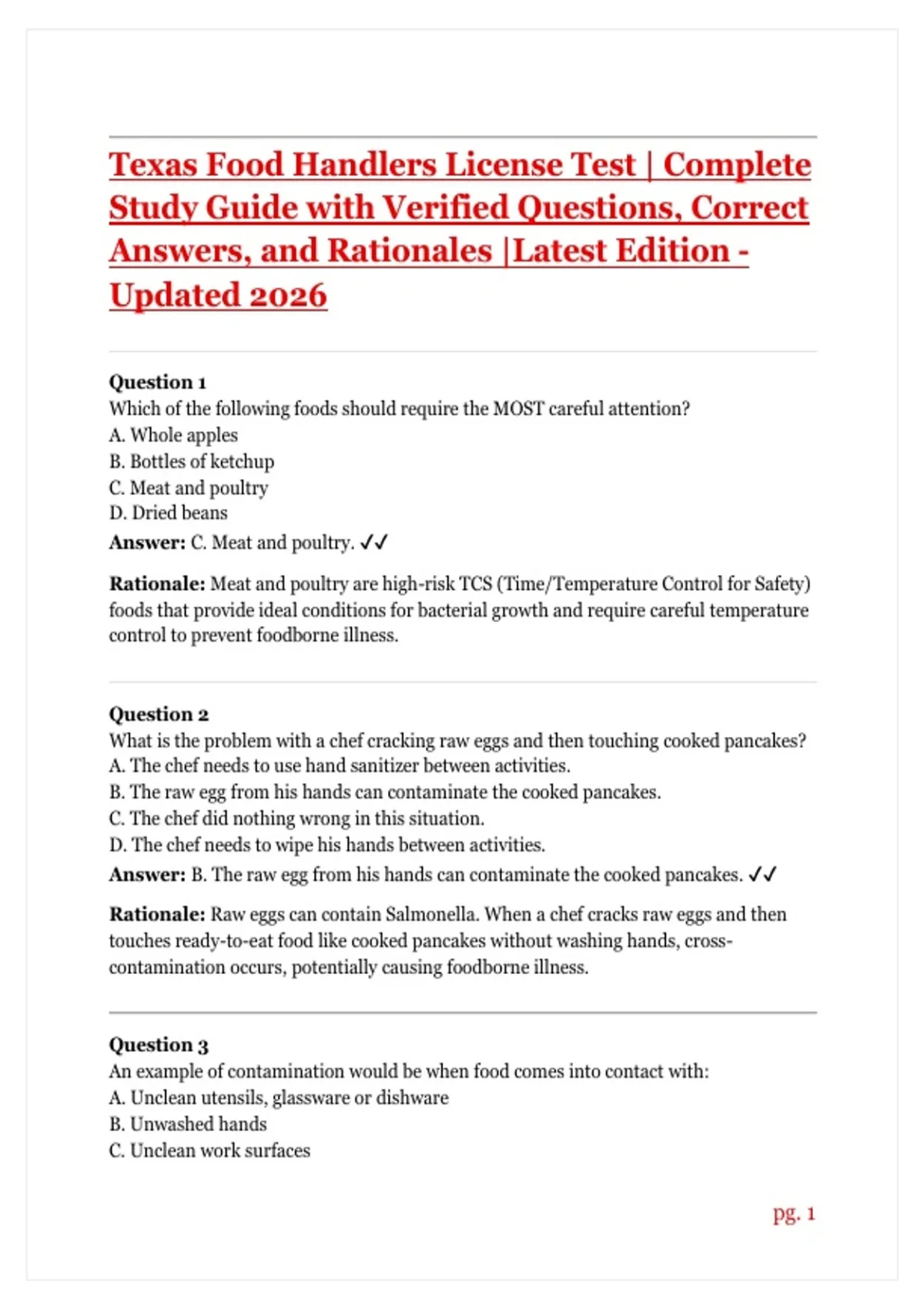 Texas Food Handlers License Test | Complete Study Guide with Verified Questions, Correct Answers, and Rationales |Latest Edition - Updated 2026

Question 1
Which of the following foods should require the MOST careful attention?
A. Whole apples
B. Bottles of ketchup
C. Meat and poultry
D. Dried beans

Answer: C. Meat and poultry. ✓✓

Rationale: Meat and poultry are high-risk TCS (Time/Temperature Control for Safety) foods that provide ideal conditions for bacterial growth and require careful temperature control to prevent foodborne illness.

Question 2
What is the problem with a chef cracking raw eggs and then touching cooked pancakes?
A. The chef needs to use hand sanitizer between activities.
B. The raw egg from his hands can contaminate the cooked pancakes.
C. The chef did nothing wrong in this situation.
D. The chef needs to wipe his hands between activities.

Answer: B. The raw egg from his hands can contaminate the cooked pancakes. ✓✓

Rationale: Raw eggs can contain Salmonella. When a chef cracks raw eggs and then touches ready-to-eat food like cooked pancakes without washing hands, cross-contamination occurs, potentially causing foodborne illness.

Question 3
An example of contamination would be when food comes into contact with:
A. Unclean utensils, glassware or dishware
B. Unwashed hands
C. Unclean work surfaces

pg. 1